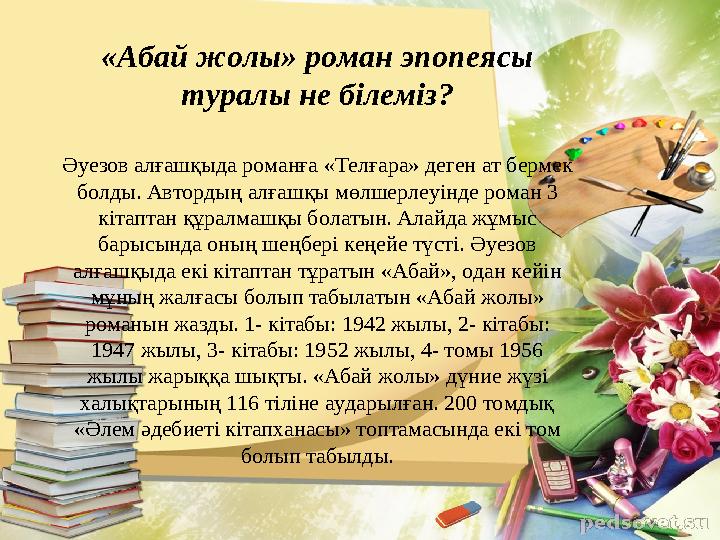 «Абай жолы» роман эпопеясы туралы не білеміз?

Әуезов алғашқыда романға «Телғара» деген ат бермек болды. Автордың алғашқы мөлшерлеуінде роман 3 кітаптан құралмашқы болатын. Алайда жұмыс барысында оның шеңбері кеңейе түсті. Әуезов алғашқыда екі кітаптан тұратын «Абай», одан кейін мұның жалғасы болып табылатын «Абай жолы» романын жазды. 1- кітабы: 1942 жылы, 2- кітабы: 1947 жылы, 3- кітабы: 1952 жылы, 4- томы 1956 жылы жарыққа шықты. «Абай жолы» дүние жүзі халықтарының 116 тіліне аударылған. 200 томдық «Әлем әдебиеті кітапханасы» топтамасында екі том болып табылды.

pedsovet.su